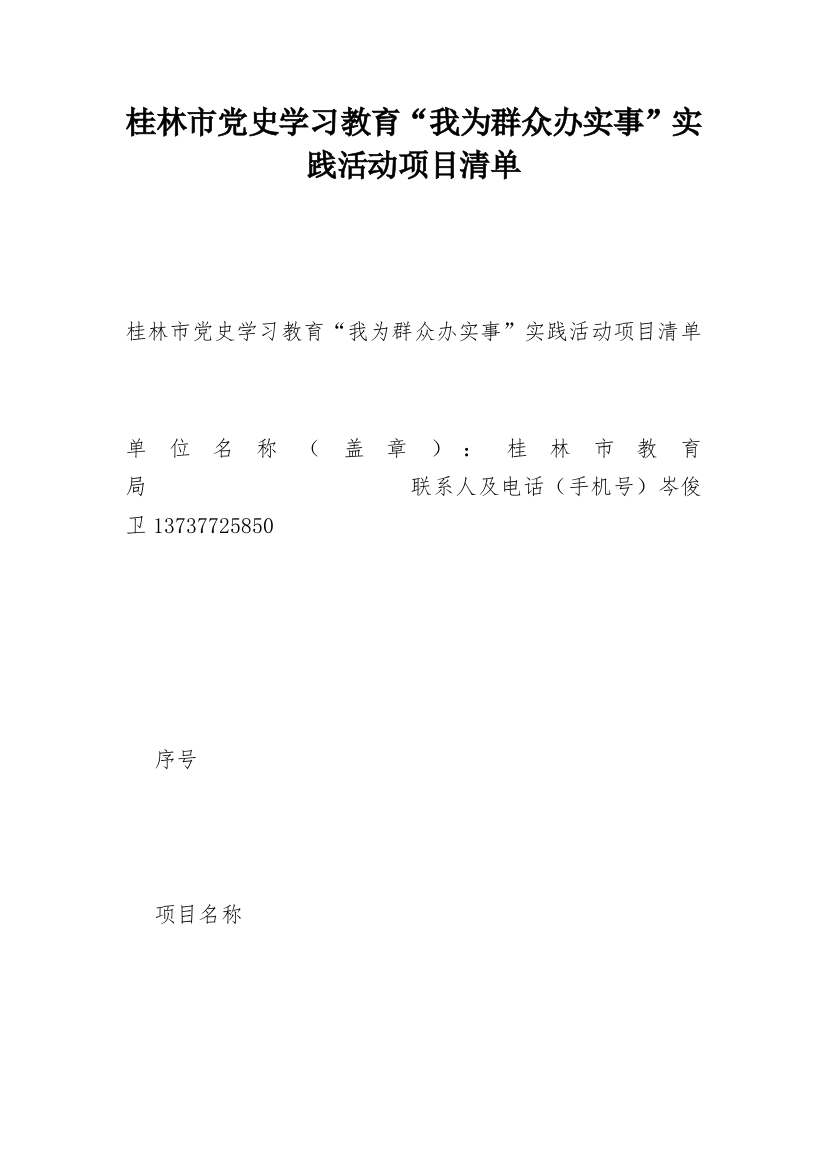 桂林市党史学习教育“我为群众办实事”实践活动项目清单

桂林市党史学习教育“我为群众办实事”实践活动项目清单

单位名称（盖章）：桂林市教育局 联系人及电话（手机号）岑俊卫 13737725850

序号

项目名称